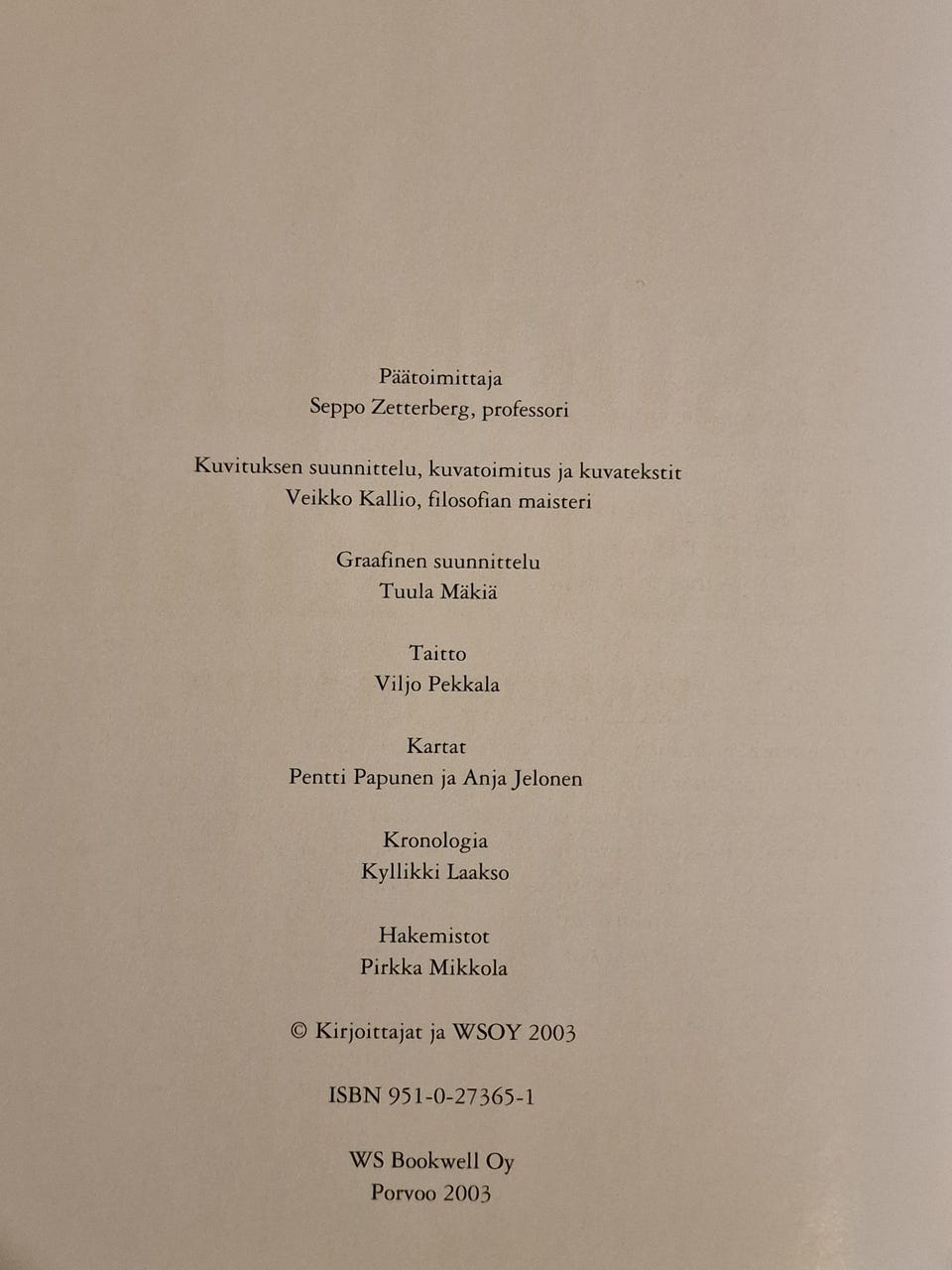 Päätoimittaja
Seppo Zetterberg, professori

Kuvituksen suunnittelu, kuvatoimitus ja kuvatekstit
Veikko Kallio, filosofian maisteri

Graafinen suunnittelu
Tuula Mäkiä

Taitto
Viljo Pekkala

Kartat
Pentti Papunen ja Anja Jelonen

Kronologia
Kyllikki Laakso

Hakemistot
Pirkka Mikkola

© Kirjoittajat ja WSOY 2003

ISBN 951-0-27365-1

WS Bookwell Oy
Porvoo 2003